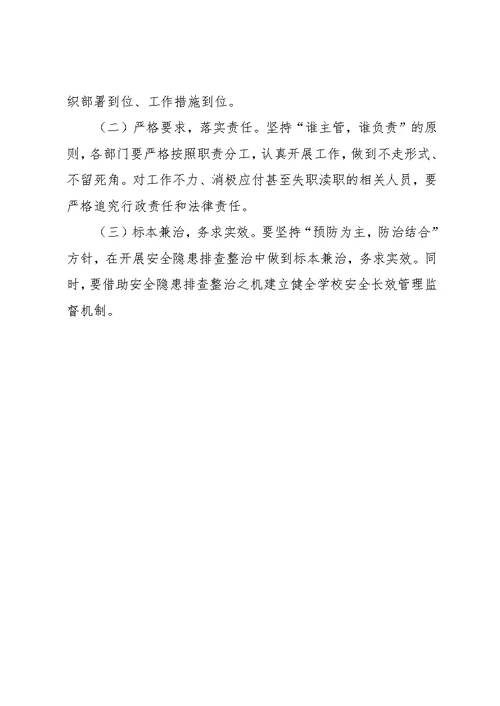 织部署到位、工作措施到位。

（二）严格要求，落实责任。坚持“谁主管，谁负责”的原则，各部门要严格按照职责分工，认真开展工作，做到不走形式、不留死角。对工作不力、消极应付甚至失职渎职的相关人员，要严格追究行政责任和法律责任。

（三）标本兼治，务求实效。要坚持“预防为主，防治结合”方针，在开展安全隐患排查整治中做到标本兼治，务求实效。同时，要借助安全隐患排查整治之机建立健全学校安全长效管理监督机制。